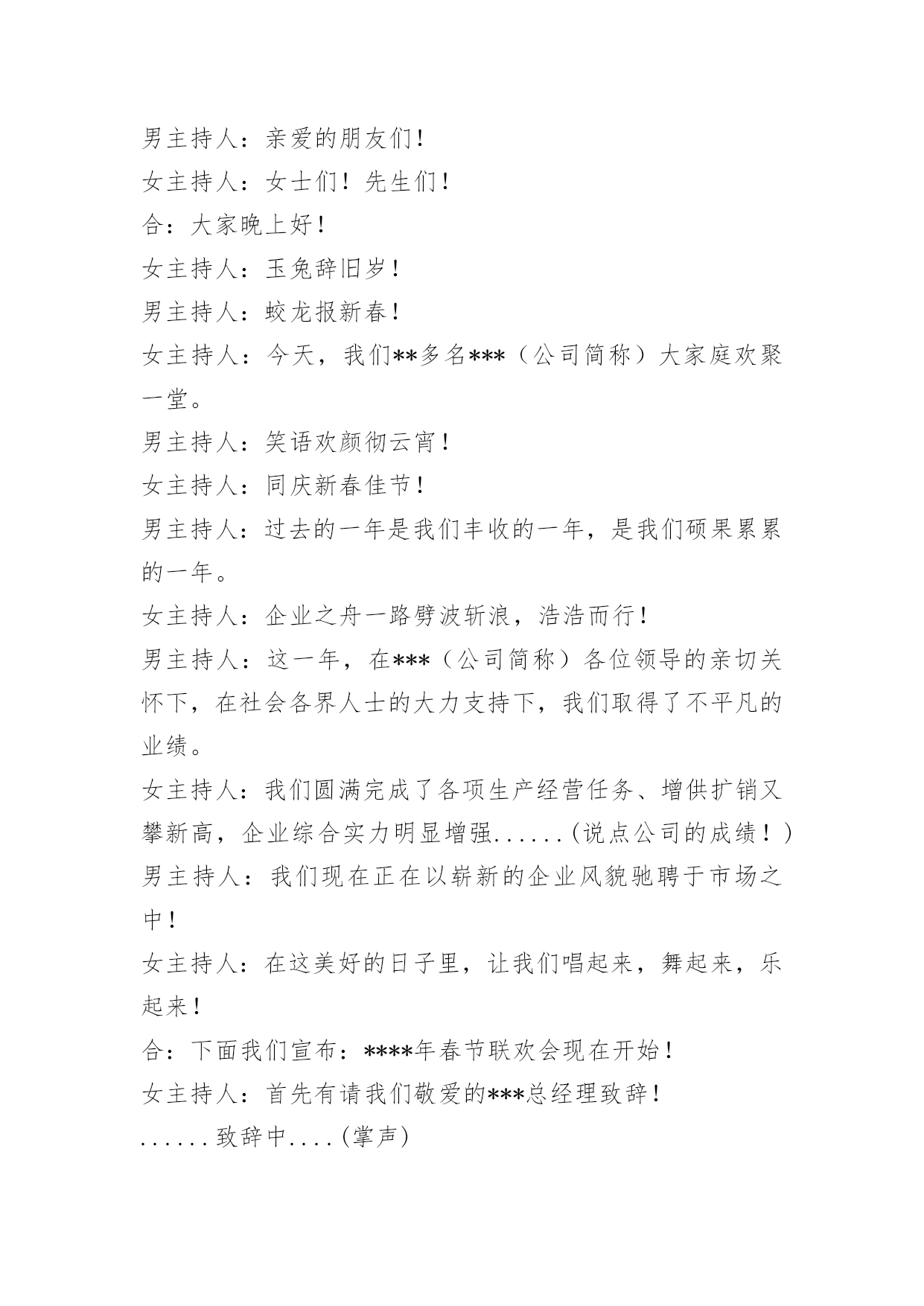 男主持人：亲爱的朋友们！

女主持人：女士们！先生们！

合：大家晚上好！

女主持人：玉兔辞旧岁！

男主持人：蛟龙报新春！

女主持人：今天，我们**多名***（公司简称）大家庭欢聚一堂。

男主持人：笑语欢颜彻云宵！

女主持人：同庆新春佳节！

男主持人：过去的一年是我们丰收的一年，是我们硕果累累的一年。

女主持人：企业之舟一路劈波斩浪，浩浩而行！

男主持人：这一年，在***（公司简称）各位领导的亲切关怀下，在社会各界人士的大力支持下，我们取得了不平凡的业绩。

女主持人：我们圆满完成了各项生产经营任务、增供扩销又攀新高，企业综合实力明显增强......(说点公司的成绩！)

男主持人：我们现在正在以崭新的企业风貌驰聘于市场之中！

女主持人：在这美好的日子里，让我们唱起来，舞起来，乐起来！

合：下面我们宣布：****年春节联欢会现在开始！

女主持人：首先有请我们敬爱的***总经理致辞！

......致辞中....(掌声)